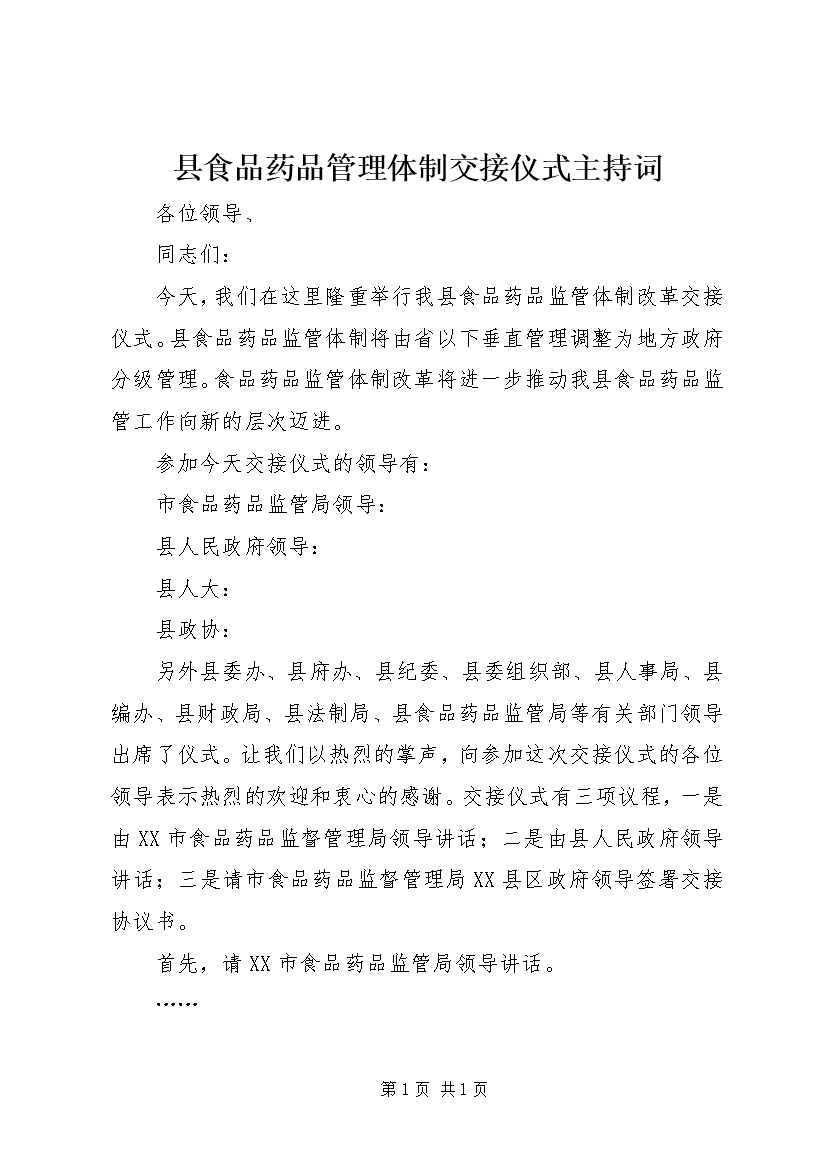 县食品药品管理体制交接仪式主持词

各位领导、

同志们：

今天，我们在这里隆重举行我县食品药品监管体制改革交接仪式。县食品药品监管体制将由省以下垂直管理调整为地方政府分级管理。食品药品监管体制改革将进一步推动我县食品药品监管工作向新的层次迈进。

参加今天交接仪式的领导有：

市食品药品监管局领导：

县人民政府领导：

县人大：

县政协：

另外县委办、县府办、县纪委、县委组织部、县人事局、县编办、县财政局、县法制局、县食品药品监管局等有关部门领导出席了仪式。让我们以热烈的掌声，向参加这次交接仪式的各位领导表示热烈的欢迎和衷心的感谢。交接仪式有三项议程，一是由XX市食品药品监督管理局领导讲话；二是由县人民政府领导讲话；三是请市食品药品监督管理局XX县区政府领导签署交接协议书。

首先，请XX市食品药品监管局领导讲话。

……

第1页 共1页